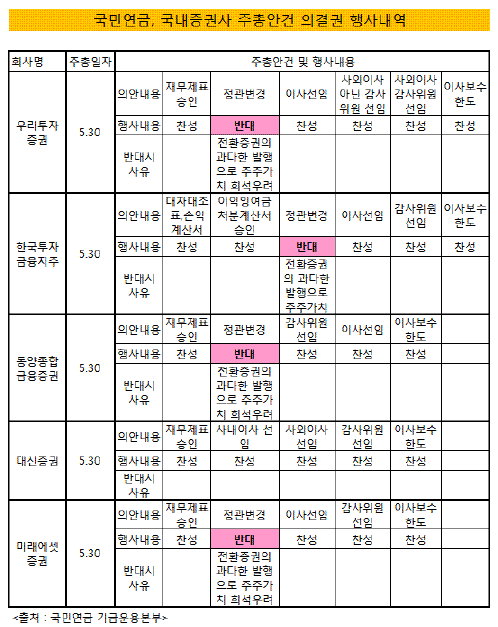 국민연금, 국내증권사 주총안건 의결권 행사내역

| 회사명 | 주총일자 | 주총안건 및 행사내용 | | | | | | |
|---|---|---|---|---|---|---|---|---|
| 우리투자증권 | 5.30 | 의안내용 | 재무제표 승인 | 정관변경 | 이사선임 | 사외이사 아닌 감사위원 선임 | 사외이사 감사위원 선임 | 이사보수 한도 |
| | | 행사내용 | 찬성 | 반대 | 찬성 | 찬성 | 찬성 | 찬성 |
| | | 반대시 사유 | | 전환증권의 과다한 발행으로 주주가치 희석우려 | | | | |
| 한국투자금융지주 | 5.30 | 의안내용 | 대차대조표,손익계산서 | 이익잉여금 처분계산서 승인 | 정관변경 | 이사선임 | 감사위원 선임 | 이사보수 한도 |
| | | 행사내용 | 찬성 | 찬성 | 반대 | 찬성 | 찬성 | 찬성 |
| | | 반대시 사유 | | | 전환증권의 과다한 발행으로 주주가치 | | | |
| 동양종합금융증권 | 5.30 | 의안내용 | 재무제표 승인 | 정관변경 | 감사위원 선임 | 이사선임 | 이사보수 한도 | |
| | | 행사내용 | 찬성 | 반대 | 찬성 | 찬성 | 찬성 | |
| | | 반대시 사유 | | 전환증권의 과다한 발행으로 주주가치 희석우려 | | | | |
| 대신증권 | 5.30 | 의안내용 | 재무제표 승인 | 사내이사 선임 | 사외이사 선임 | 감사위원 선임 | 이사보수 한도 | |
| | | 행사내용 | 찬성 | 찬성 | 찬성 | 찬성 | 찬성 | |
| | | 반대시 사유 | | | | | | |
| 미래에셋증권 | 5.30 | 의안내용 | 재무제표 승인 | 정관변경 | 이사선임 | 감사위원 선임 | 이사보수 한도 | |
| | | 행사내용 | 찬성 | 반대 | 찬성 | 찬성 | 찬성 | |
| | | 반대시 사유 | | 전환증권의 과다한 발행으로 주주가치 희석우려 | | | | |

<출처 : 국민연금 기금운용본부>